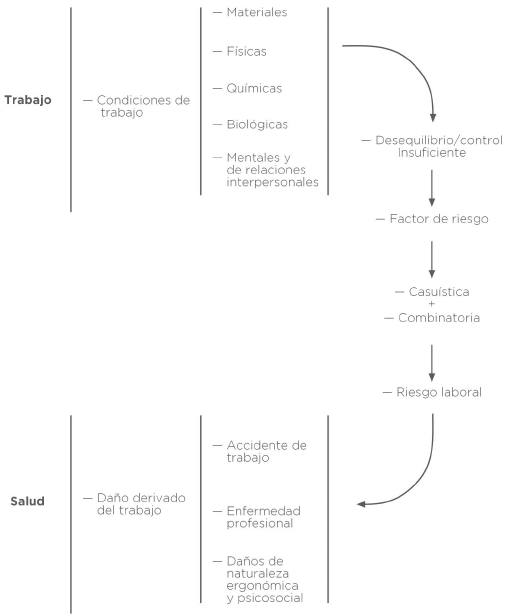 Trabajo

— Condiciones de trabajo

— Materiales

— Físicas

— Químicas

— Biológicas

— Mentales y de relaciones interpersonales

— Desequilibrio/control Insuficiente

— Factor de riesgo

— Casuística
+
— Combinatoria

— Riesgo laboral

Salud

— Daño derivado del trabajo

— Accidente de trabajo

— Enfermedad profesional

— Daños de naturaleza ergonómica y psicosocial